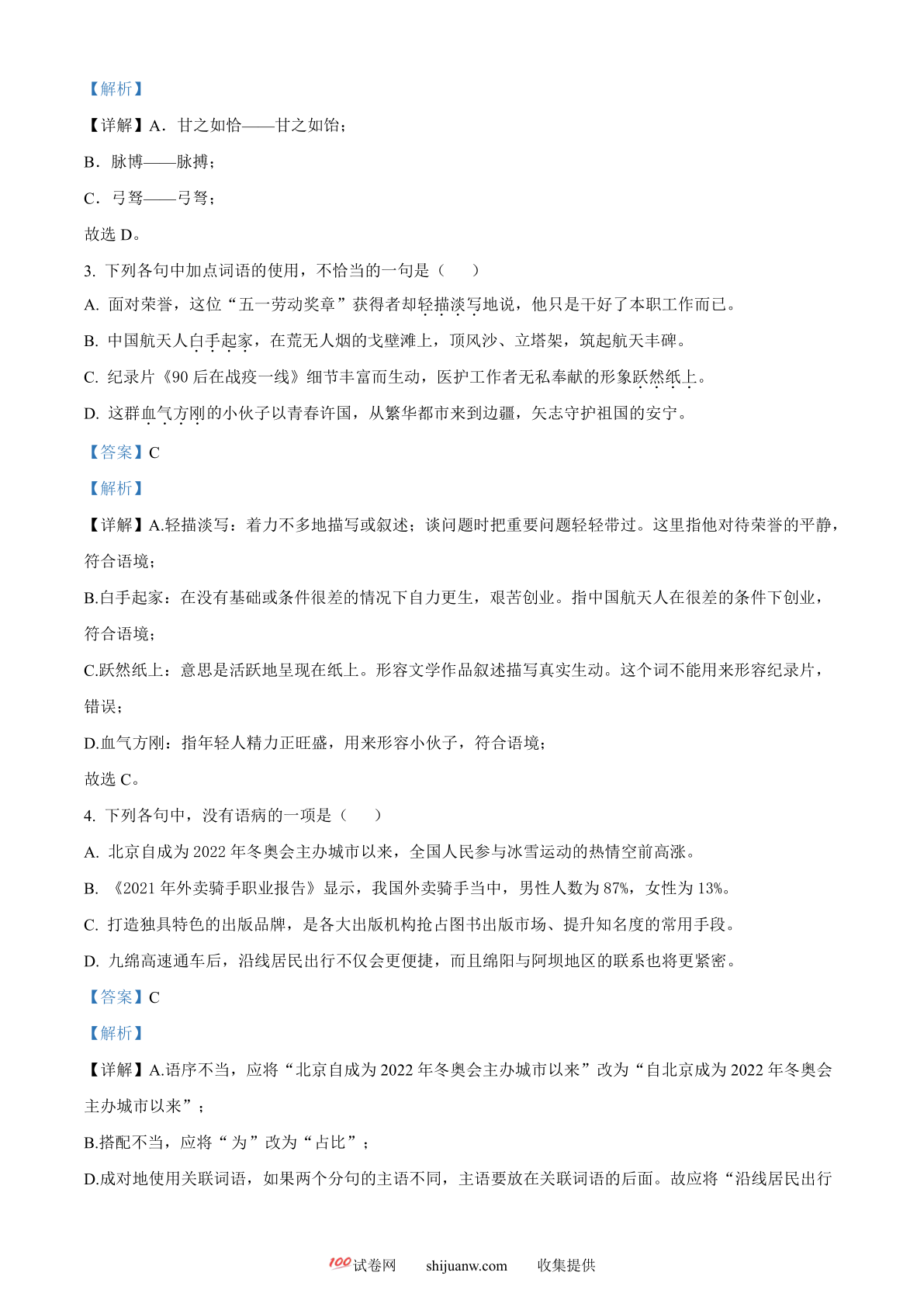 【解析】

【详解】A．甘之如恰——甘之如饴；

B．脉博——脉搏；

C．弓驽——弓弩；

故选 D。

3. 下列各句中加点词语的使用，不恰当的一句是（　　）

A. 面对荣誉，这位“五一劳动奖章”获得者却轻描淡写地说，他只是干好了本职工作而已。

B. 中国航天人白手起家，在荒无人烟的戈壁滩上，顶风沙、立塔架，筑起航天丰碑。

C. 纪录片《90 后在战疫一线》细节丰富而生动，医护工作者无私奉献的形象跃然纸上。

D. 这群血气方刚的小伙子以青春许国，从繁华都市来到边疆，矢志守护祖国的安宁。

【答案】C

【解析】

【详解】A.轻描淡写：着力不多地描写或叙述；谈问题时把重要问题轻轻带过。这里指他对待荣誉的平静，符合语境；

B.白手起家：在没有基础或条件很差的情况下自力更生，艰苦创业。指中国航天人在很差的条件下创业，符合语境；

C.跃然纸上：意思是活跃地呈现在纸上。形容文学作品叙述描写真实生动。这个词不能用来形容纪录片，错误；

D.血气方刚：指年轻人精力正旺盛，用来形容小伙子，符合语境；

故选 C。

4. 下列各句中，没有语病的一项是（　　）

A. 北京自成为 2022 年冬奥会主办城市以来，全国人民参与冰雪运动的热情空前高涨。

B. 《2021 年外卖骑手职业报告》显示，我国外卖骑手当中，男性人数为 87%，女性为 13%。

C. 打造独具特色的出版品牌，是各大出版机构抢占图书出版市场、提升知名度的常用手段。

D. 九绵高速通车后，沿线居民出行不仅会更便捷，而且绵阳与阿坝地区的联系也将更紧密。

【答案】C

【解析】

【详解】A.语序不当，应将“北京自成为 2022 年冬奥会主办城市以来”改为“自北京成为 2022 年冬奥会主办城市以来”；

B.搭配不当，应将“为”改为“占比”；

D.成对地使用关联词语，如果两个分句的主语不同，主语要放在关联词语的后面。故应将“沿线居民出行

100试卷网　shijuanw.com　收集提供